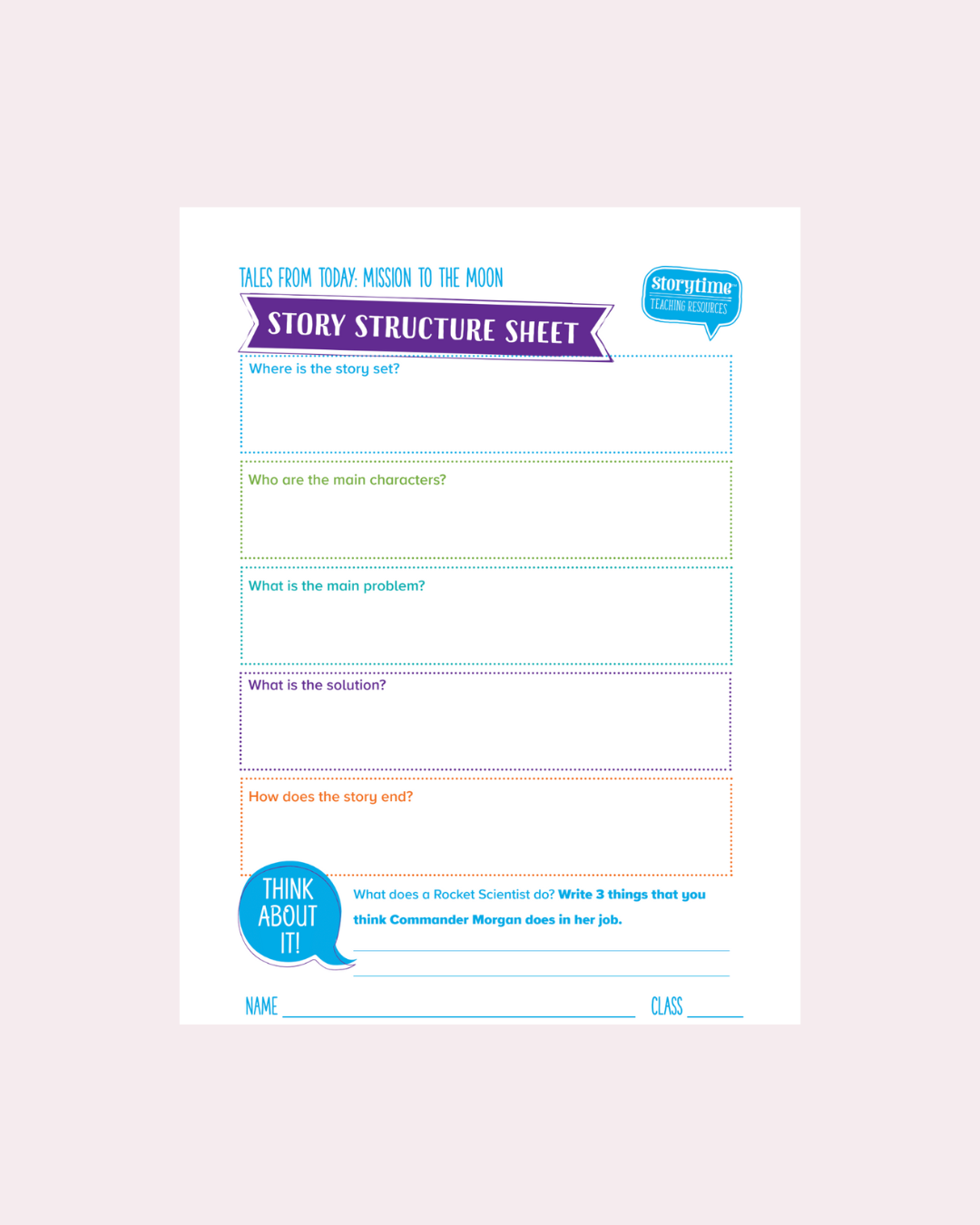 TALES FROM TODAY: MISSION TO THE MOON

STORY STRUCTURE SHEET

Storytime
TEACHING RESOURCES

Where is the story set?

Who are the main characters?

What is the main problem?

What is the solution?

How does the story end?

THINK ABOUT IT!

What does a Rocket Scientist do? Write 3 things that you think Commander Morgan does in her job.

____

____

NAME ____ CLASS ____